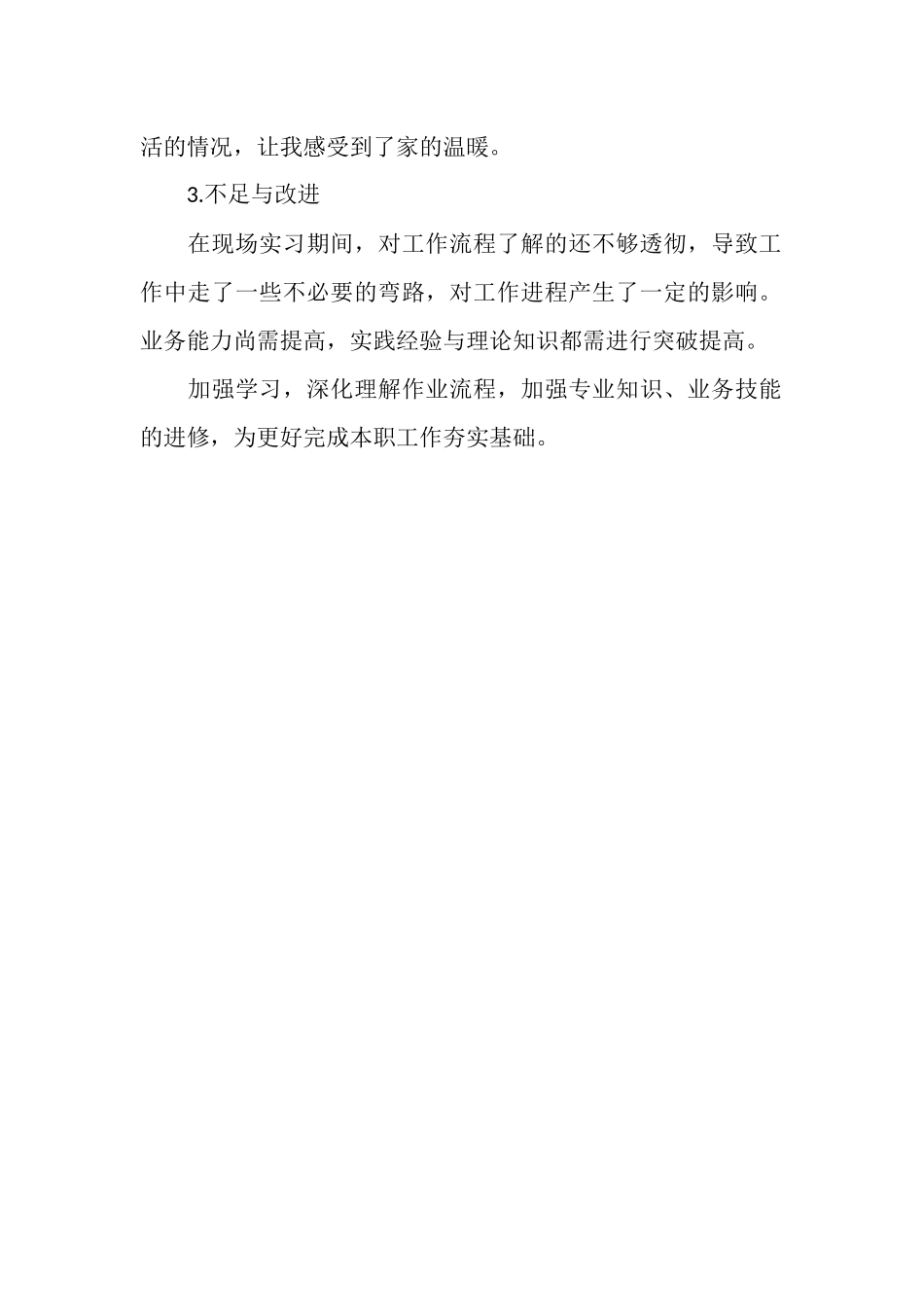 活的情况，让我感受到了家的温暖。

3.不足与改进

在现场实习期间，对工作流程了解的还不够透彻，导致工作中走了一些不必要的弯路，对工作进程产生了一定的影响。业务能力尚需提高，实践经验与理论知识都需进行突破提高。

加强学习，深化理解作业流程，加强专业知识、业务技能的进修，为更好完成本职工作夯实基础。